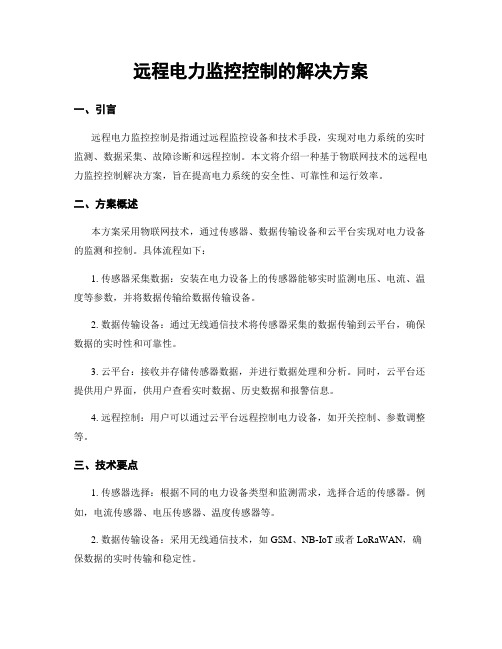 远程电力监控控制的解决方案

一、引言

远程电力监控控制是指通过远程监控设备和技术手段，实现对电力系统的实时监测、数据采集、故障诊断和远程控制。本文将介绍一种基于物联网技术的远程电力监控控制解决方案，旨在提高电力系统的安全性、可靠性和运行效率。

二、方案概述

本方案采用物联网技术，通过传感器、数据传输设备和云平台实现对电力设备的监测和控制。具体流程如下：

1. 传感器采集数据：安装在电力设备上的传感器能够实时监测电压、电流、温度等参数，并将数据传输给数据传输设备。

2. 数据传输设备：通过无线通信技术将传感器采集的数据传输到云平台，确保数据的实时性和可靠性。

3. 云平台：接收并存储传感器数据，并进行数据处理和分析。同时，云平台还提供用户界面，供用户查看实时数据、历史数据和报警信息。

4. 远程控制：用户可以通过云平台远程控制电力设备，如开关控制、参数调整等。

三、技术要点

1. 传感器选择：根据不同的电力设备类型和监测需求，选择合适的传感器。例如，电流传感器、电压传感器、温度传感器等。

2. 数据传输设备：采用无线通信技术，如 GSM、NB-IoT 或者 LoRaWAN，确保数据的实时传输和稳定性。